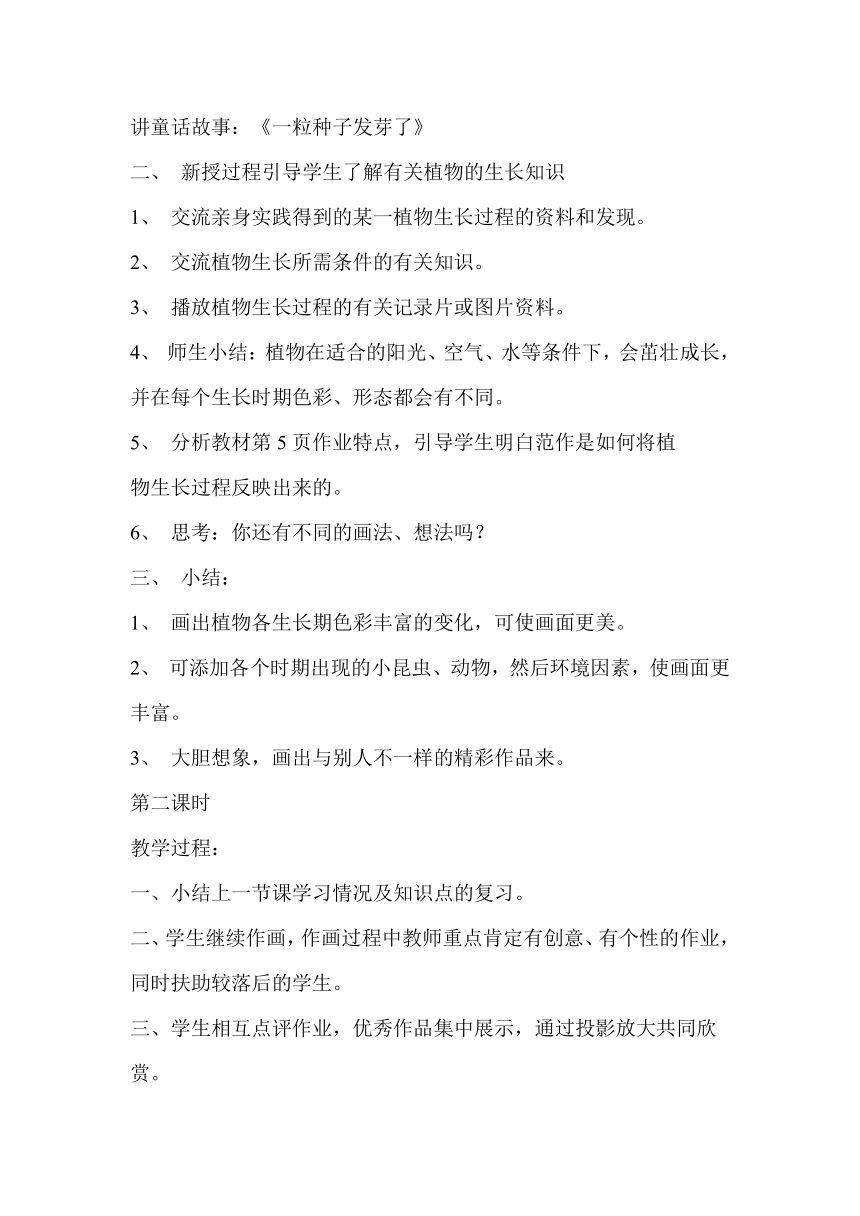 讲童话故事：《一粒种子发芽了》

二、 新授过程引导学生了解有关植物的生长知识

1、 交流亲身实践得到的某一植物生长过程的资料和发现。

2、 交流植物生长所需条件的有关知识。

3、 播放植物生长过程的有关记录片或图片资料。

4、 师生小结：植物在适合的阳光、空气、水等条件下，会茁壮成长，并在每个生长时期色彩、形态都会有不同。

5、 分析教材第 5 页作业特点，引导学生明白范作是如何将植物生长过程反映出来的。

6、 思考：你还有不同的画法、想法吗？

三、 小结：

1、 画出植物各生长期色彩丰富的变化，可使画面更美。

2、 可添加各个时期出现的小昆虫、动物，然后环境因素，使画面更丰富。

3、 大胆想象，画出与别人不一样的精彩作品来。

第二课时

教学过程：

一、小结上一节课学习情况及知识点的复习。

二、学生继续作画，作画过程中教师重点肯定有创意、有个性的作业，同时扶助较落后的学生。

三、学生相互点评作业，优秀作品集中展示，通过投影放大共同欣赏。